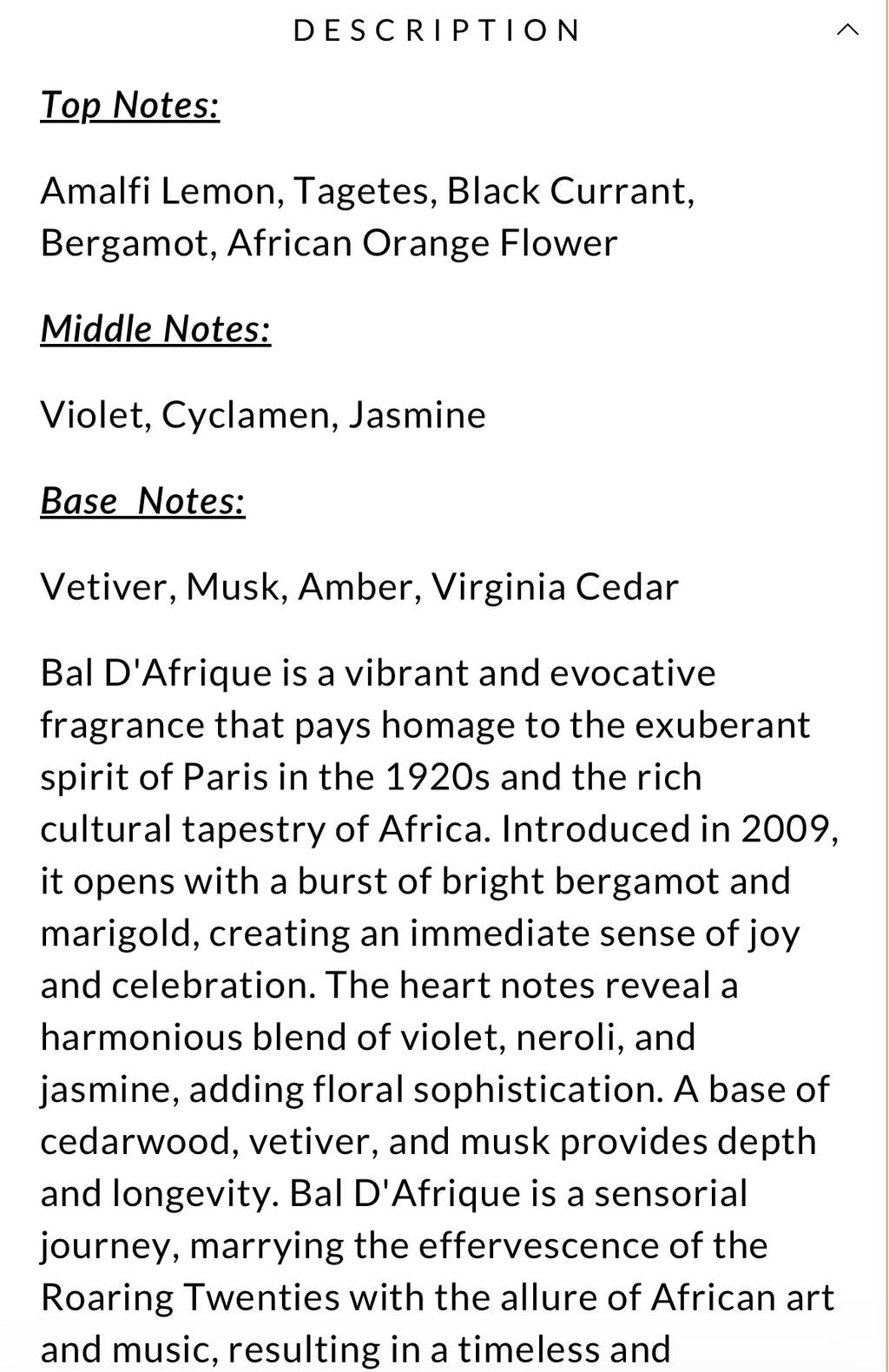 DESCRIPTION

Top Notes:

Amalfi Lemon, Tagetes, Black Currant, Bergamot, African Orange Flower

Middle Notes:

Violet, Cyclamen, Jasmine

Base  Notes:

Vetiver, Musk, Amber, Virginia Cedar

Bal D'Afrique is a vibrant and evocative fragrance that pays homage to the exuberant spirit of Paris in the 1920s and the rich cultural tapestry of Africa. Introduced in 2009, it opens with a burst of bright bergamot and marigold, creating an immediate sense of joy and celebration. The heart notes reveal a harmonious blend of violet, neroli, and jasmine, adding floral sophistication. A base of cedarwood, vetiver, and musk provides depth and longevity. Bal D'Afrique is a sensorial journey, marrying the effervescence of the Roaring Twenties with the allure of African art and music, resulting in a timeless and